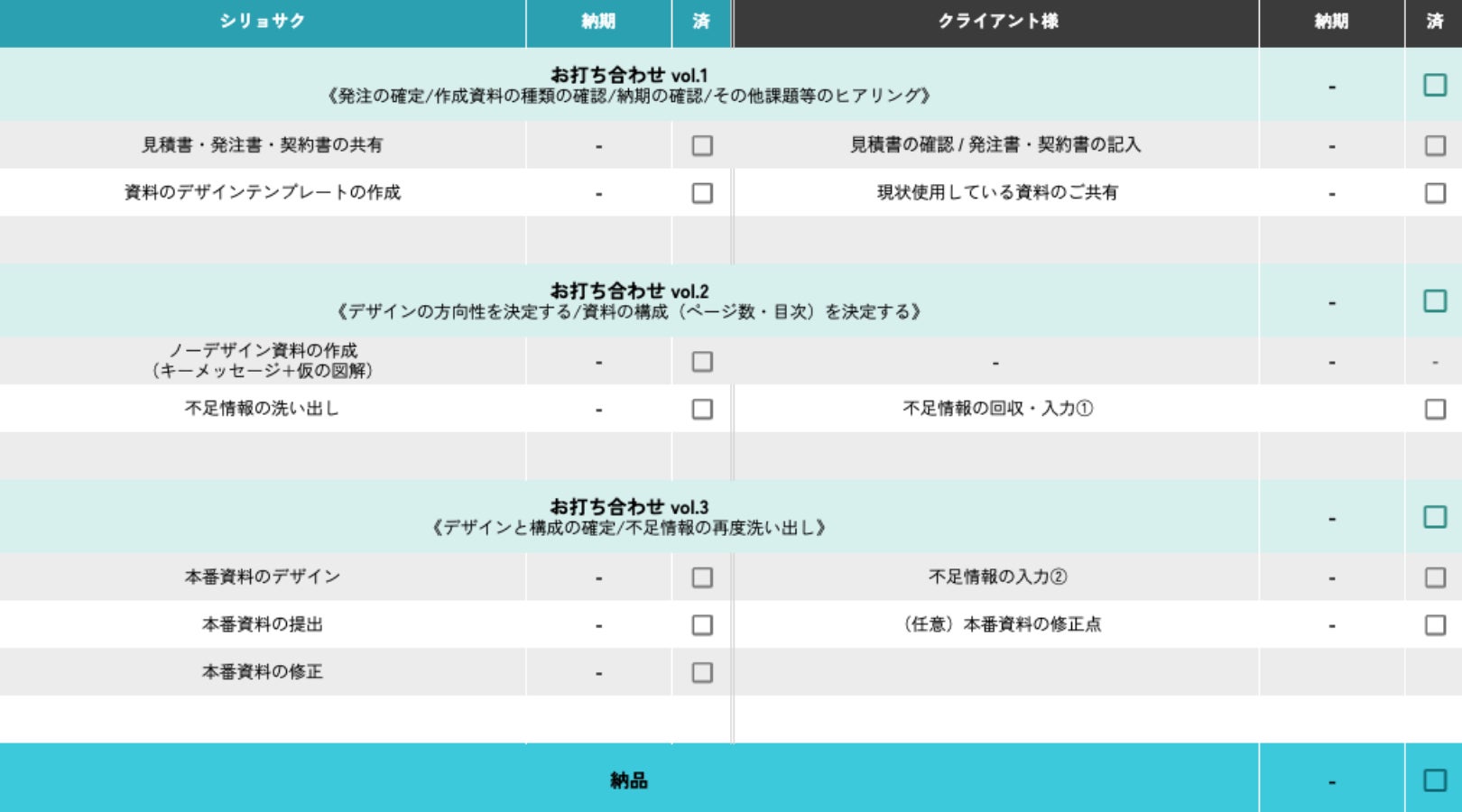 | シリョサク | 納期 | 済 | クライアント様 | 納期 | 済 |
|---|---|---|---|---|---|
| お打ち合わせ vol.1 《発注の確定/作成資料の種類の確認/納期の確認/その他課題等のヒアリング》 | | | | - | ☐ |
| 見積書・発注書・契約書の共有 | - | ☐ | 見積書の確認 / 発注書・契約書の記入 | - | ☐ |
| 資料のデザインテンプレートの作成 | - | ☐ | 現状使用している資料のご共有 | - | ☐ |
| | | | | | |
| お打ち合わせ vol.2 《デザインの方向性を決定する/資料の構成(ページ数・目次)を決定する》 | | | | - | ☐ |
| ノーデザイン資料の作成 (キーメッセージ+仮の図解) | - | ☐ | - | - | - |
| 不足情報の洗い出し | - | ☐ | 不足情報の回収・入力① | | ☐ |
| | | | | | |
| お打ち合わせ vol.3 《デザインと構成の確定/不足情報の再度洗い出し》 | | | | - | ☐ |
| 本番資料のデザイン | - | ☐ | 不足情報の入力② | - | ☐ |
| 本番資料の提出 | - | ☐ | (任意)本番資料の修正点 | - | ☐ |
| 本番資料の修正 | - | ☐ | | | |
| | | | | | |
| 納品 | | | | - | ☐ |